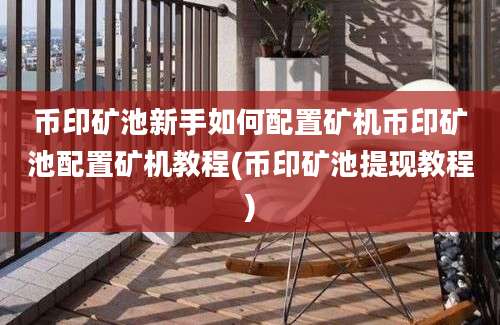 币印矿池新手如何配置矿机币印矿池配置矿机教程(币印矿池提现教程)